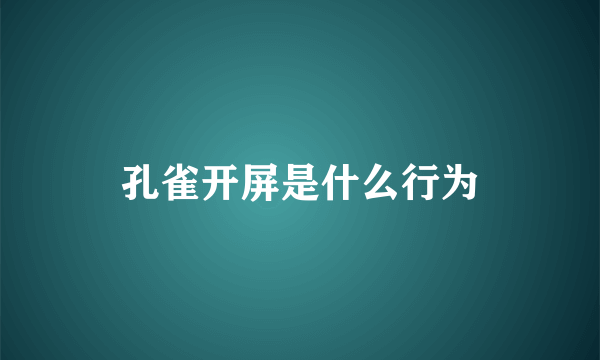 孔雀开屏是什么行为